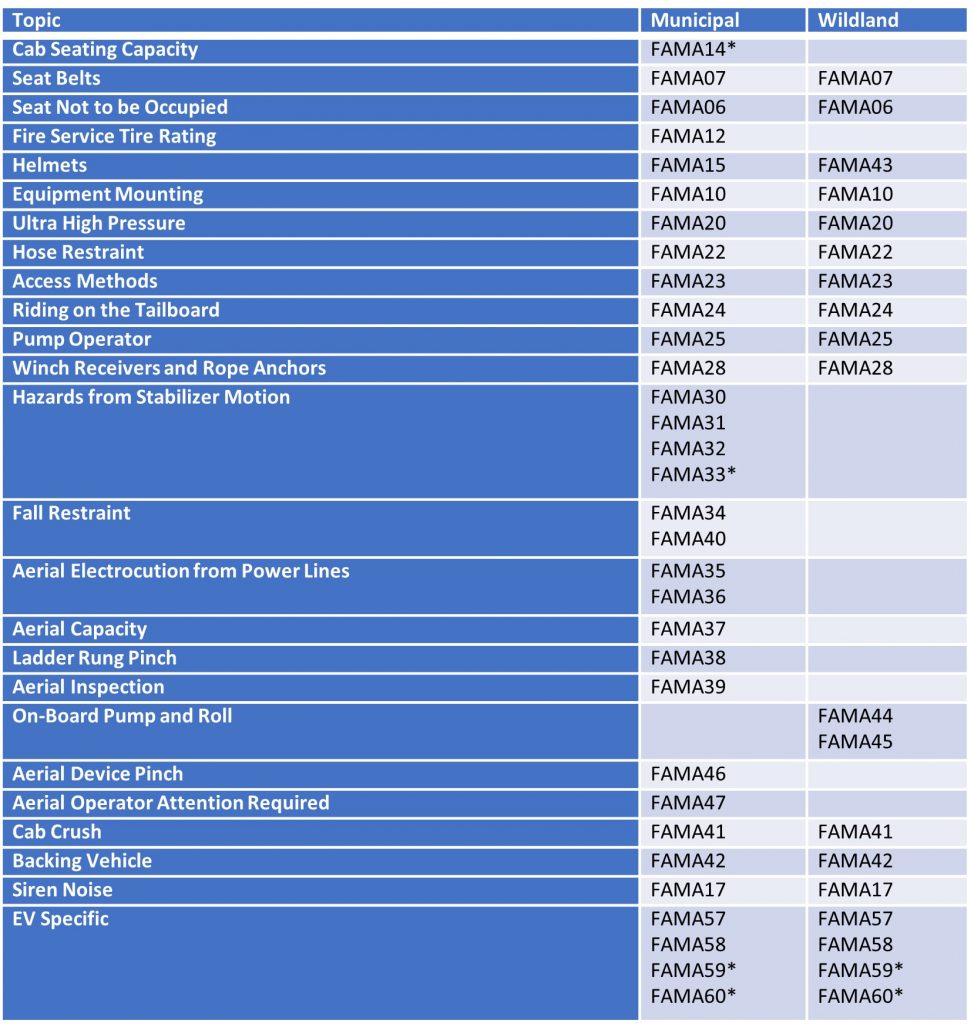 | Topic | Municipal | Wildland |
|---|---|---|
| Cab Seating Capacity | FAMA14* | |
| Seat Belts | FAMA07 | FAMA07 |
| Seat Not to be Occupied | FAMA06 | FAMA06 |
| Fire Service Tire Rating | FAMA12 | |
| Helmets | FAMA15 | FAMA43 |
| Equipment Mounting | FAMA10 | FAMA10 |
| Ultra High Pressure | FAMA20 | FAMA20 |
| Hose Restraint | FAMA22 | FAMA22 |
| Access Methods | FAMA23 | FAMA23 |
| Riding on the Tailboard | FAMA24 | FAMA24 |
| Pump Operator | FAMA25 | FAMA25 |
| Winch Receivers and Rope Anchors | FAMA28 | FAMA28 |
| Hazards from Stabilizer Motion | FAMA30 FAMA31 FAMA32 FAMA33* | |
| Fall Restraint | FAMA34 FAMA40 | |
| Aerial Electrocution from Power Lines | FAMA35 FAMA36 | |
| Aerial Capacity | FAMA37 | |
| Ladder Rung Pinch | FAMA38 | |
| Aerial Inspection | FAMA39 | |
| On-Board Pump and Roll | | FAMA44 FAMA45 |
| Aerial Device Pinch | FAMA46 | |
| Aerial Operator Attention Required | FAMA47 | |
| Cab Crush | FAMA41 | FAMA41 |
| Backing Vehicle | FAMA42 | FAMA42 |
| Siren Noise | FAMA17 | FAMA17 |
| EV Specific | FAMA57 FAMA58 FAMA59* FAMA60* | FAMA57 FAMA58 FAMA59* FAMA60* |